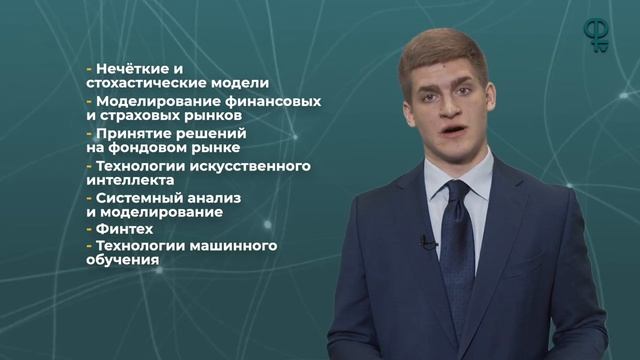 - Нечёткие и стохастические модели
- Моделирование финансовых и страховых рынков
- Принятие решений на фондовом рынке
- Технологии искусственного интеллекта
- Системный анализ и моделирование
- Финтех
- Технологии машинного обучения